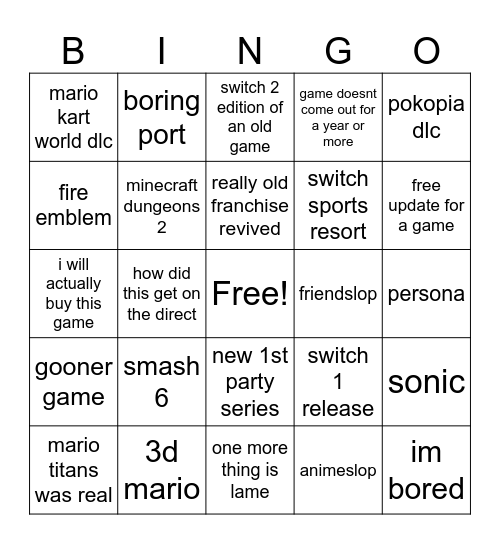 | B | I | N | G | O |
|---|---|---|---|---|
| mario kart world dlc | boring port | switch 2 edition of an old game | game doesnt come out for a year or more | pokopia dlc |
| fire emblem | minecraft dungeons 2 | really old franchise revived | switch sports resort | free update for a game |
| i will actually buy this game | how did this get on the direct | Free! | friendslop | persona |
| gooner game | smash 6 | new 1st party series | switch 1 release | sonic |
| mario titans was real | 3d mario | one more thing is lame | animeslop | im bored |